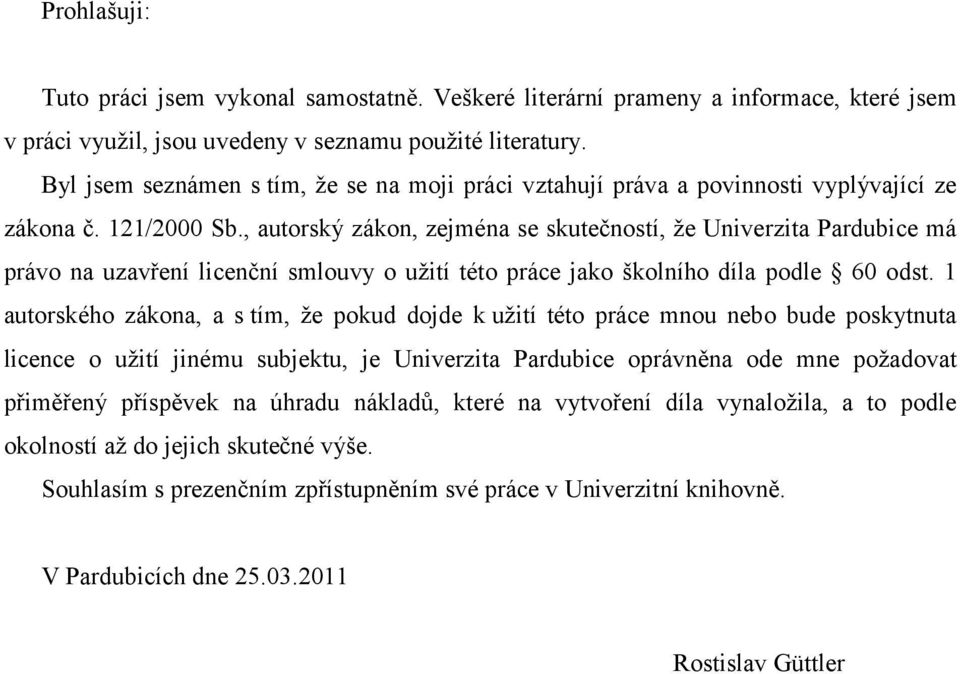 Prohlašuji:

Tuto práci jsem vykonal samostatně. Veškeré literární prameny a informace, které jsem v práci využil, jsou uvedeny v seznamu použité literatury.

Byl jsem seznámen s tím, že se na moji práci vztahují práva a povinnosti vyplývající ze zákona č. 121/2000 Sb., autorský zákon, zejména se skutečností, že Univerzita Pardubice má právo na uzavření licenční smlouvy o užití této práce jako školního díla podle § 60 odst. 1 autorského zákona, a s tím, že pokud dojde k užití této práce mnou nebo bude poskytnuta licence o užití jinému subjektu, je Univerzita Pardubice oprávněna ode mne požadovat přiměřený příspěvek na úhradu nákladů, které na vytvoření díla vynaložila, a to podle okolností až do jejich skutečné výše.

Souhlasím s prezenčním zpřístupněním své práce v Univerzitní knihovně.

V Pardubicích dne 25.03.2011

Rostislav Güttler